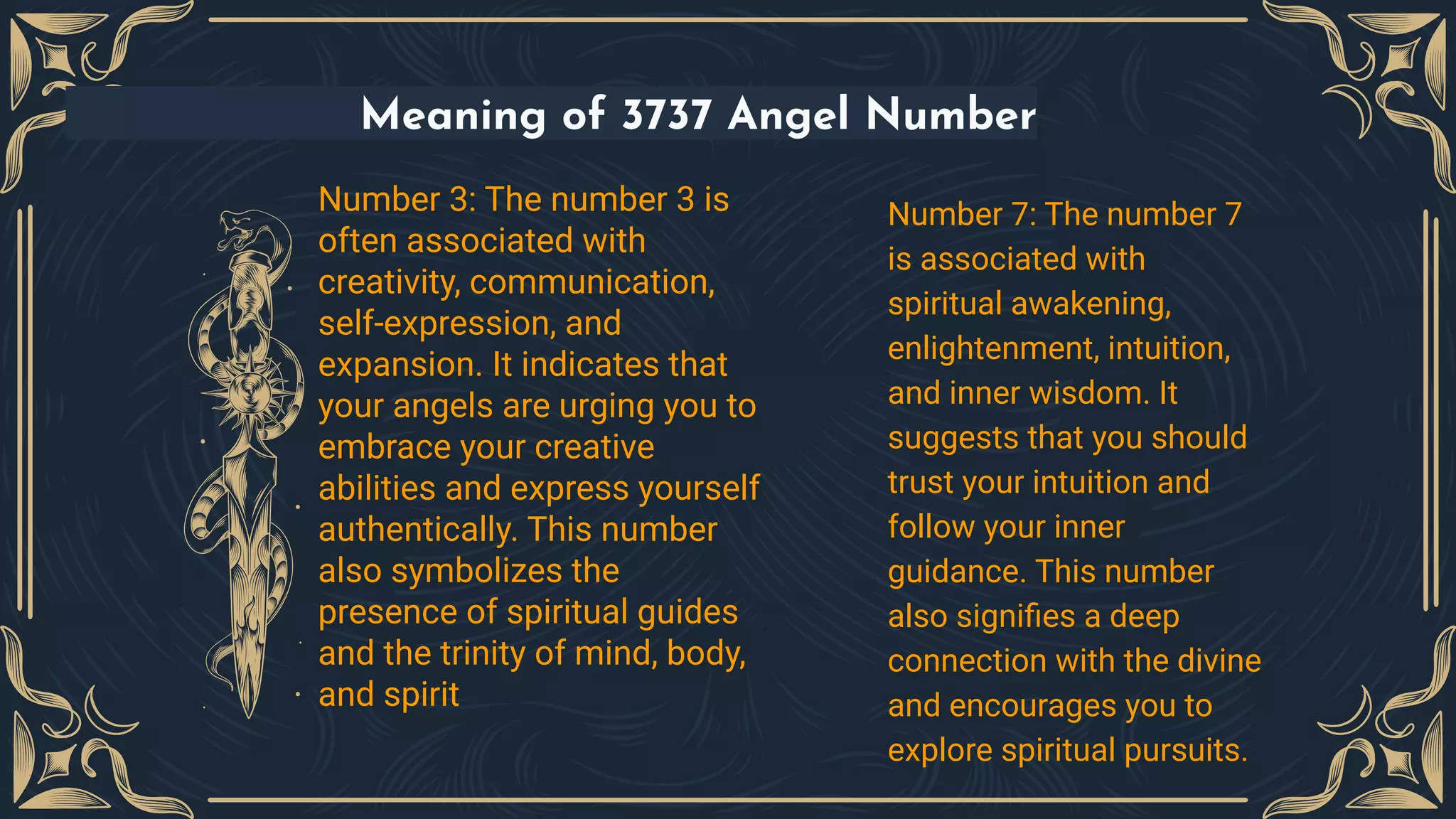 Meaning of 3737 Angel Number

Number 3: The number 3 is often associated with creativity, communication, self-expression, and expansion. It indicates that your angels are urging you to embrace your creative abilities and express yourself authentically. This number also symbolizes the presence of spiritual guides and the trinity of mind, body, and spirit

Number 7: The number 7 is associated with spiritual awakening, enlightenment, intuition, and inner wisdom. It suggests that you should trust your intuition and follow your inner guidance. This number also signifies a deep connection with the divine and encourages you to explore spiritual pursuits.